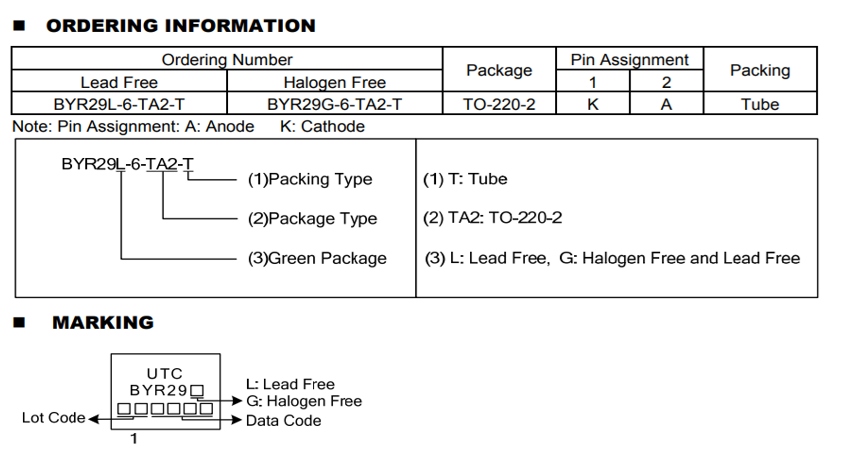 ■ ORDERING INFORMATION

| Ordering Number | | Package | Pin Assignment | | Packing |
|---|---|---|---|---|---|
| Lead Free | Halogen Free | | 1 | 2 | |
| BYR29L-6-TA2-T | BYR29G-6-TA2-T | TO-220-2 | K | A | Tube |

Note: Pin Assignment: A: Anode K: Cathode

BYR29L-6-TA2-T
(1)Packing Type
(2)Package Type
(3)Green Package

(1) T: Tube
(2) TA2: TO-220-2
(3) L: Lead Free, G: Halogen Free and Lead Free

■ MARKING

UTC
BYR29□
□□□□□□
L: Lead Free
G: Halogen Free
Lot Code
Data Code
1